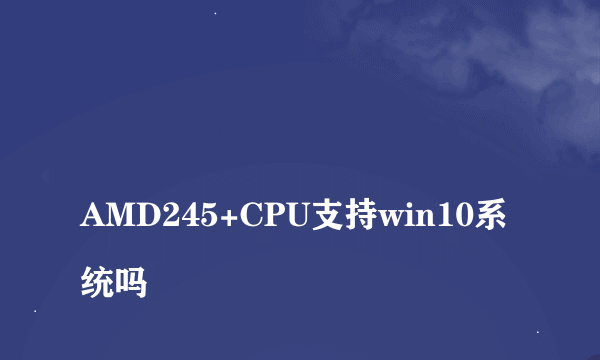 AMD245+CPU支持win10系统吗